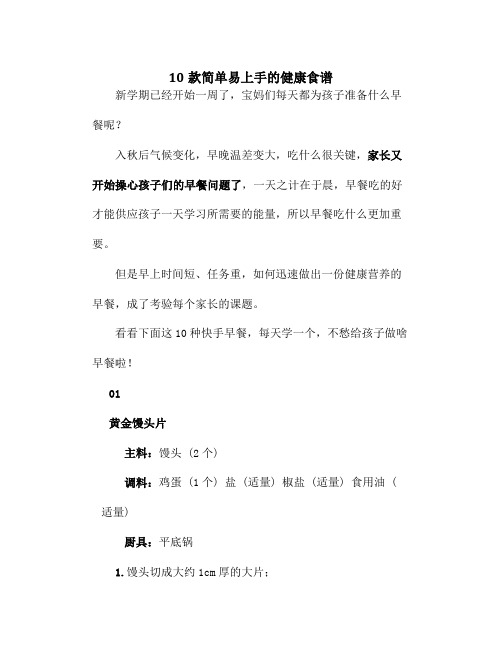 10 款简单易上手的健康食谱

新学期已经开始一周了，宝妈们每天都为孩子准备什么早餐呢？

入秋后气候变化，早晚温差变大，吃什么很关键，家长又开始操心孩子们的早餐问题了，一天之计在于晨，早餐吃的好才能供应孩子一天学习所需要的能量，所以早餐吃什么更加重要。

但是早上时间短、任务重，如何迅速做出一份健康营养的早餐，成了考验每个家长的课题。

看看下面这 10 种快手早餐，每天学一个，不愁给孩子做啥早餐啦！

01

黄金馒头片

主料：馒头（2 个）

调料：鸡蛋（1 个）盐（适量）椒盐（适量）食用油（适量）

厨具：平底锅

1. 馒头切成大约 1cm 厚的大片；